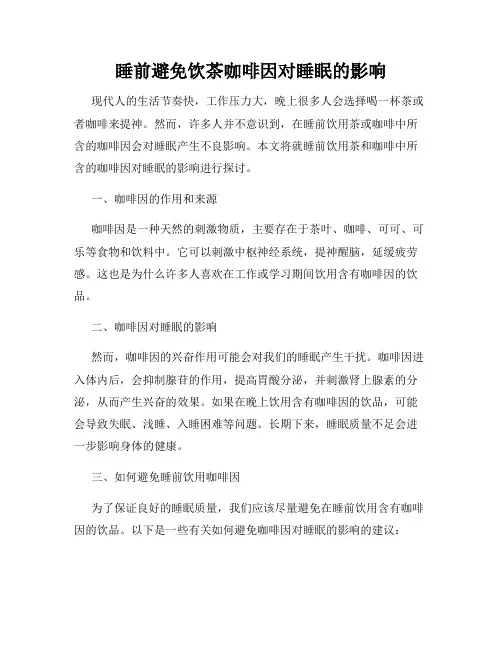 睡前避免饮茶咖啡因对睡眠的影响

现代人的生活节奏快，工作压力大，晚上很多人会选择喝一杯茶或者咖啡来提神。然而，许多人并不意识到，在睡前饮用茶或咖啡中所含的咖啡因会对睡眠产生不良影响。本文将就睡前饮用茶和咖啡中所含的咖啡因对睡眠的影响进行探讨。

一、咖啡因的作用和来源

咖啡因是一种天然的刺激物质，主要存在于茶叶、咖啡、可可、可乐等食物和饮料中。它可以刺激中枢神经系统，提神醒脑，延缓疲劳感。这也是为什么许多人喜欢在工作或学习期间饮用含有咖啡因的饮品。

二、咖啡因对睡眠的影响

然而，咖啡因的兴奋作用可能会对我们的睡眠产生干扰。咖啡因进入体内后，会抑制腺苷的作用，提高胃酸分泌，并刺激肾上腺素的分泌，从而产生兴奋的效果。如果在晚上饮用含有咖啡因的饮品，可能会导致失眠、浅睡、入睡困难等问题。长期下来，睡眠质量不足会进一步影响身体的健康。

三、如何避免睡前饮用咖啡因

为了保证良好的睡眠质量，我们应该尽量避免在睡前饮用含有咖啡因的饮品。以下是一些有关如何避免咖啡因对睡眠的影响的建议：